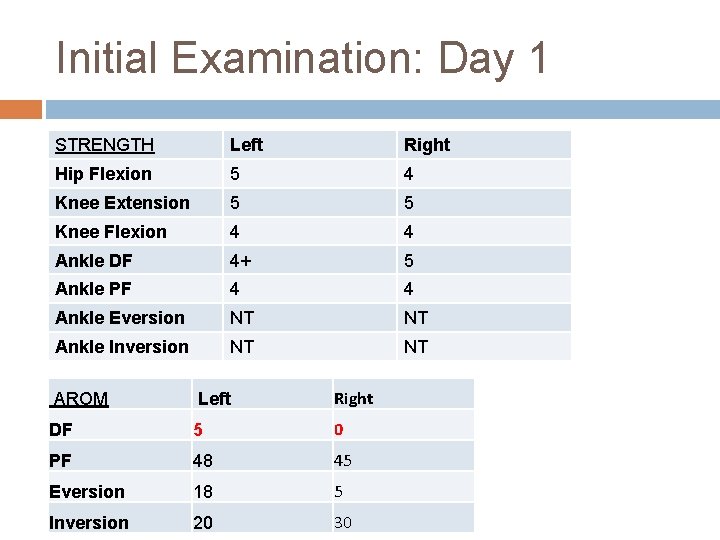 Initial Examination: Day 1

| STRENGTH | Left | Right |
|---|---|---|
| Hip Flexion | 5 | 4 |
| Knee Extension | 5 | 5 |
| Knee Flexion | 4 | 4 |
| Ankle DF | 4+ | 5 |
| Ankle PF | 4 | 4 |
| Ankle Eversion | NT | NT |
| Ankle Inversion | NT | NT |

| AROM | Left | Right |
|---|---|---|
| DF | 5 | 0 |
| PF | 48 | 45 |
| Eversion | 18 | 5 |
| Inversion | 20 | 30 |